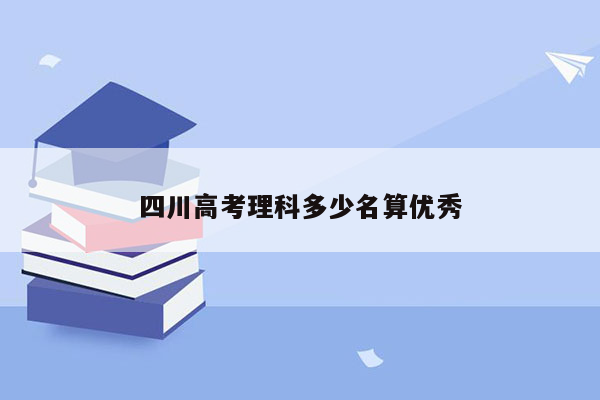 四川高考理科多少名算优秀